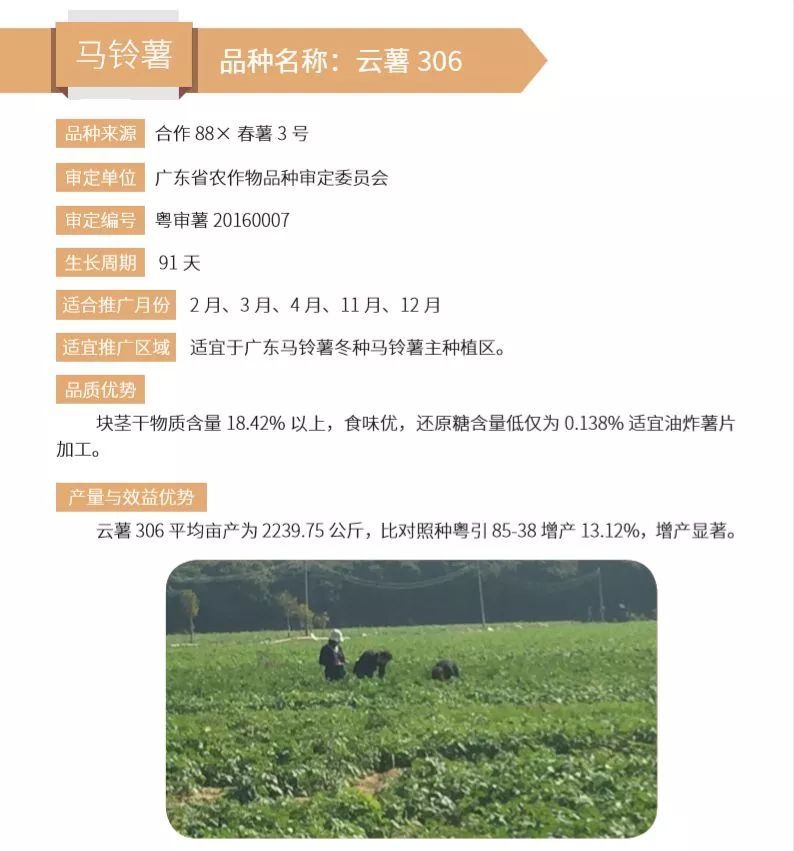 马铃薯

品种名称：云薯 306

品种来源 合作 88× 春薯 3 号

审定单位 广东省农作物品种审定委员会

审定编号 粤审薯 20160007

生长周期 91 天

适合推广月份 2 月、3 月、4 月、11 月、12 月

适宜推广区域 适宜于广东马铃薯冬种马铃薯主种植区。

品质优势

块茎干物质含量 18.42% 以上，食味优，还原糖含量低仅为 0.138% 适宜油炸薯片加工。

产量与效益优势

云薯 306 平均亩产为 2239.75 公斤，比对照种粤引 85-38 增产 13.12%，增产显著。